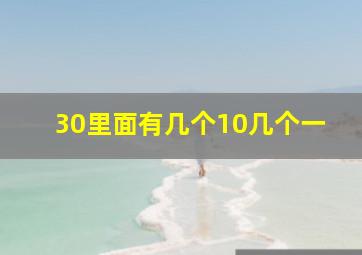 30里面有几个10几个一